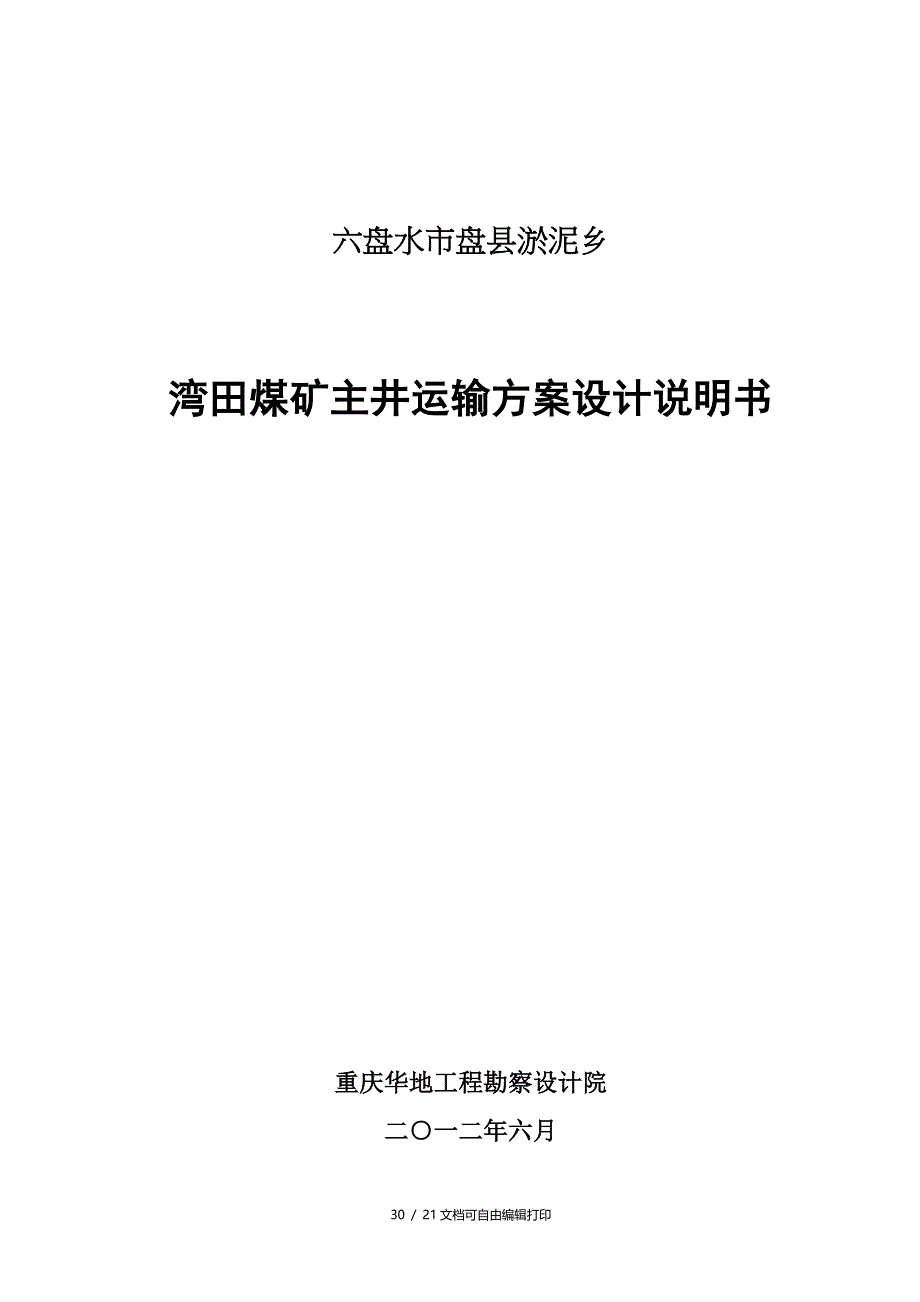 六盘水市盘县淤泥乡

湾田煤矿主井运输方案设计说明书

重庆华地工程勘察设计院

二〇一二年六月

30 / 21 文档可自由编辑打印